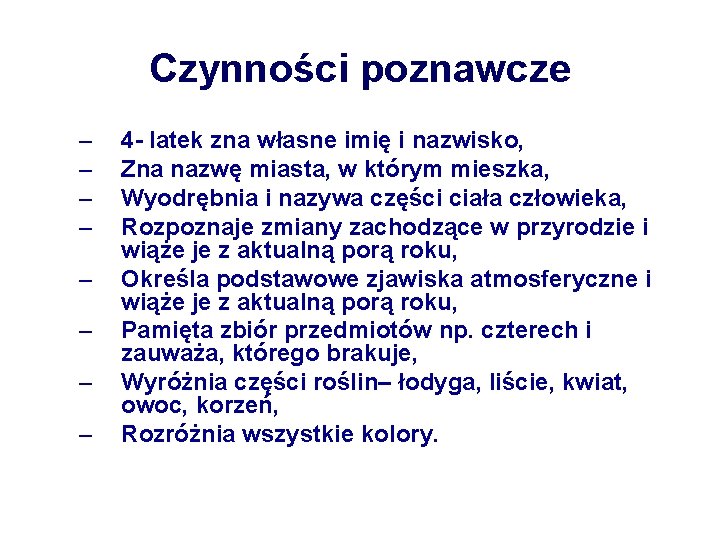 Czynności poznawcze

– 4- latek zna własne imię i nazwisko,
– Zna nazwę miasta, w którym mieszka,
– Wyodrębnia i nazywa części ciała człowieka,
– Rozpoznaje zmiany zachodzące w przyrodzie i wiąże je z aktualną porą roku,
– Określa podstawowe zjawiska atmosferyczne i wiąże je z aktualną porą roku,
– Pamięta zbiór przedmiotów np. czterech i zauważa, którego brakuje,
– Wyróżnia części roślin– łodyga, liście, kwiat, owoc, korzeń,
– Rozróżnia wszystkie kolory.